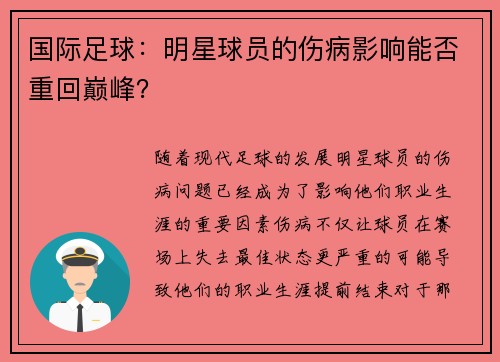 国际足球：明星球员的伤病影响能否重回巅峰？

随着现代足球的发展明星球员的伤病问题已经成为了影响他们职业生涯的重要因素伤病不仅让球员在赛场上失去最佳状态更严重的可能导致他们的职业生涯提前结束对于那